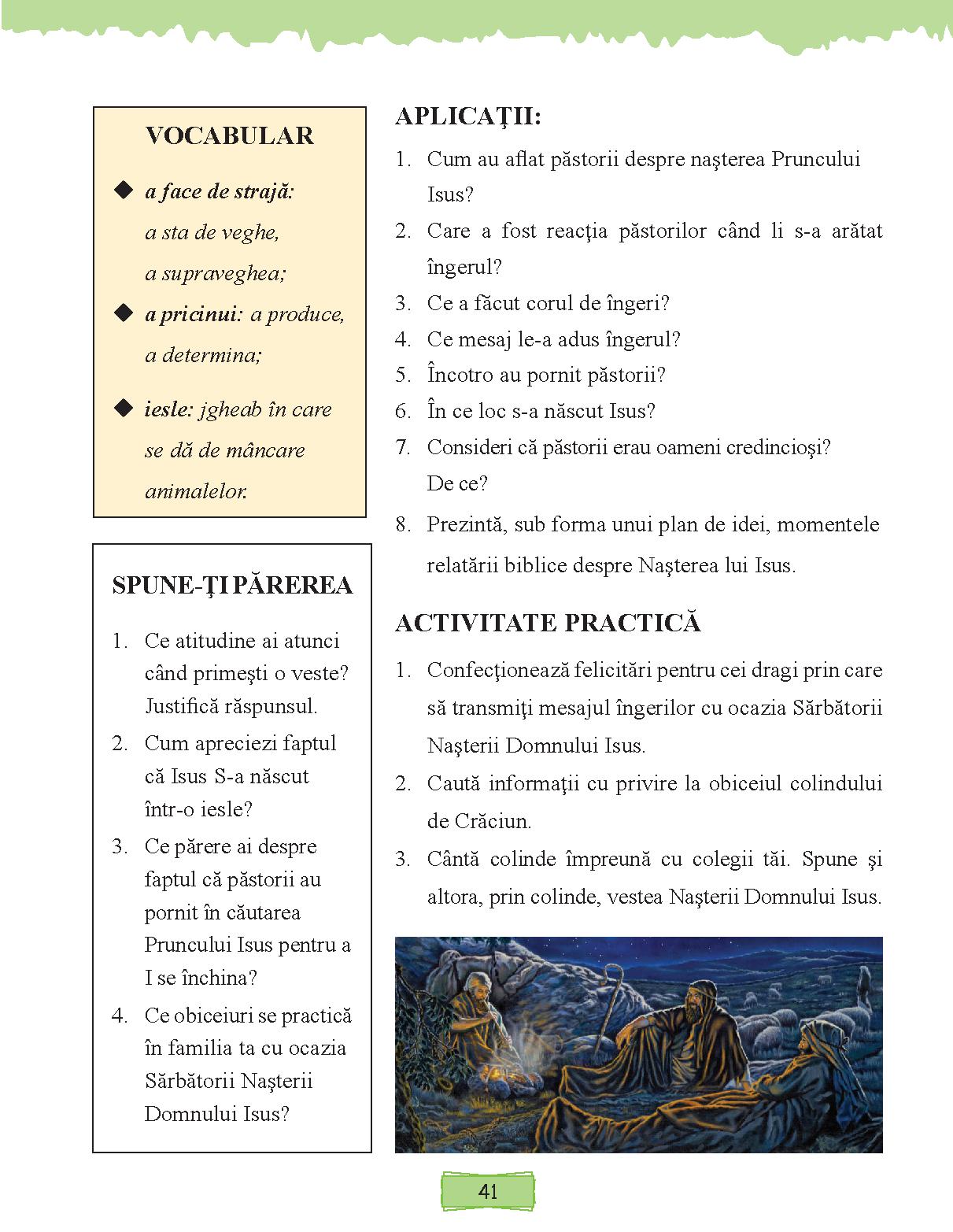 VOCABULAR

◆ a face de strajă: a sta de veghe, a supraveghea;

◆ a pricinui: a produce, a determina;

◆ iesle: jgheab în care se dă de mâncare animalelor.

SPUNE-ŢI PĂREREA

1. Ce atitudine ai atunci când primeşti o veste? Justifică răspunsul.
2. Cum apreciezi faptul că Isus S-a născut într-o iesle?
3. Ce părere ai despre faptul că păstorii au pornit în căutarea Pruncului Isus pentru a I se închina?
4. Ce obiceiuri se practică în familia ta cu ocazia Sărbătorii Naşterii Domnului Isus?

APLICAŢII:

1. Cum au aflat păstorii despre naşterea Pruncului Isus?
2. Care a fost reacţia păstorilor când li s-a arătat îngerul?
3. Ce a făcut corul de îngeri?
4. Ce mesaj le-a adus îngerul?
5. Încotro au pornit păstorii?
6. În ce loc s-a născut Isus?
7. Consideri că păstorii erau oameni credincioşi? De ce?
8. Prezintă, sub forma unui plan de idei, momentele relatării biblice despre Naşterea lui Isus.

ACTIVITATE PRACTICĂ

1. Confecţionează felicitări pentru cei dragi prin care să transmiţi mesajul îngerilor cu ocazia Sărbătorii Naşterii Domnului Isus.
2. Caută informaţii cu privire la obiceiul colindului de Crăciun.
3. Cântă colinde împreună cu colegii tăi. Spune şi altora, prin colinde, vestea Naşterii Domnului Isus.

41